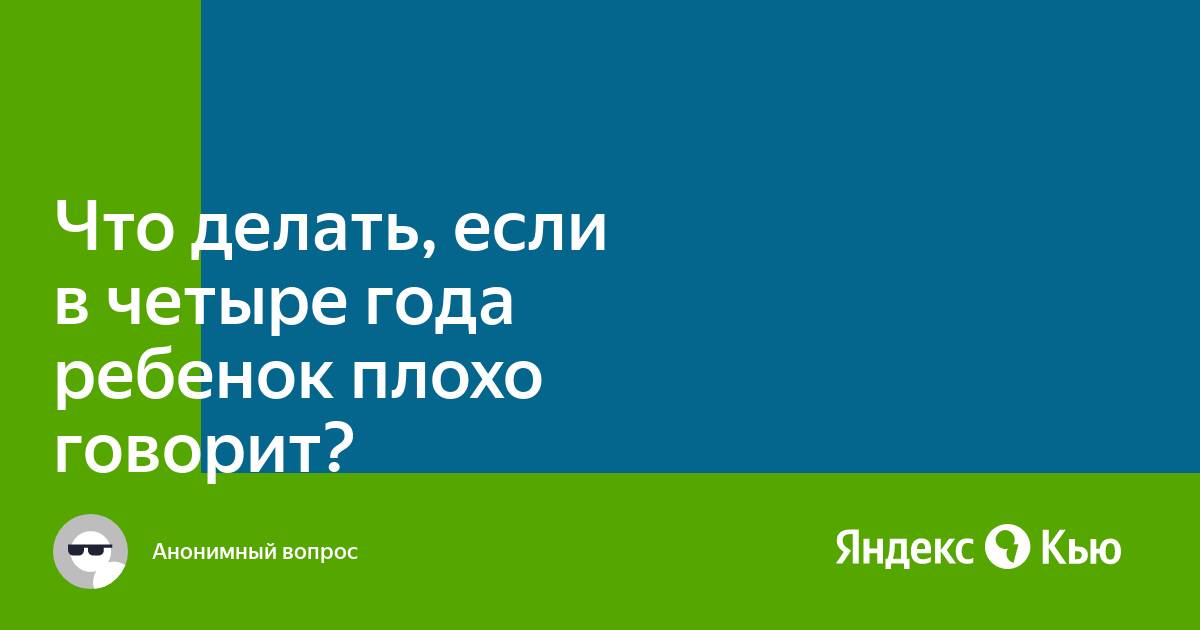 Что делать, если в четыре года ребенок плохо говорит?

Анонимный вопрос

Яндекс Кью